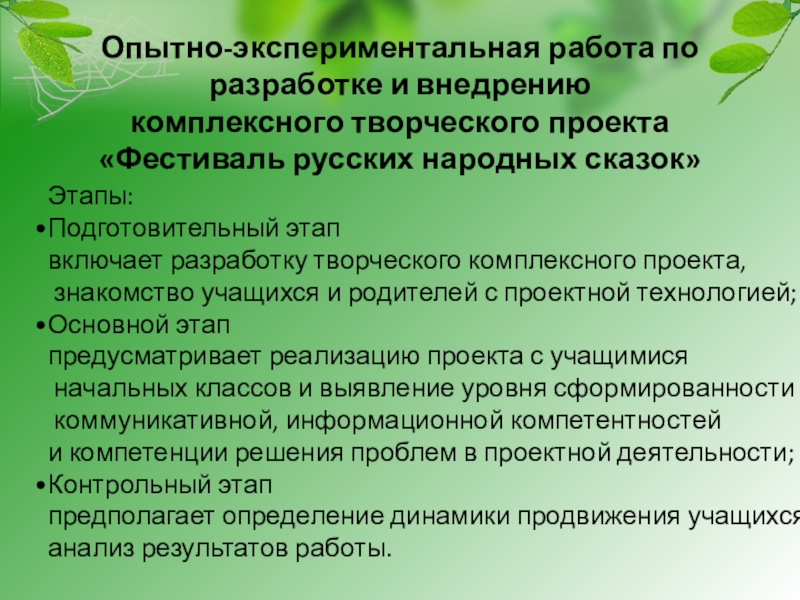 Опытно-экспериментальная работа по разработке и внедрению комплексного творческого проекта «Фестиваль русских народных сказок»

Этапы:

•Подготовительный этап
включает разработку творческого комплексного проекта, знакомство учащихся и родителей с проектной технологией;

•Основной этап
предусматривает реализацию проекта с учащимися начальных классов и выявление уровня сформированности коммуникативной, информационной компетентностей и компетенции решения проблем в проектной деятельности;

•Контрольный этап
предполагает определение динамики продвижения учащихся анализ результатов работы.